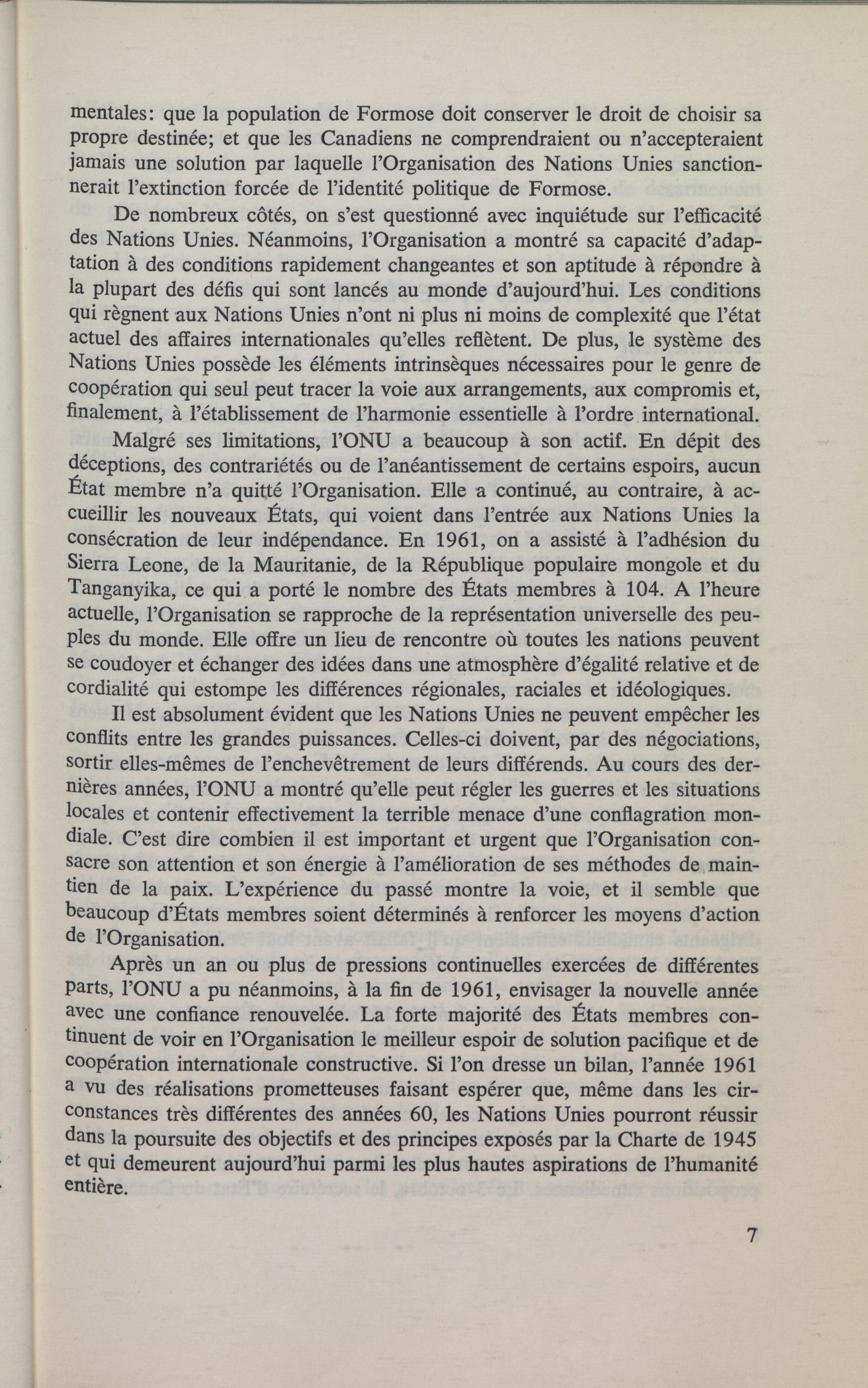 mentales: que la population de Formose doit conserver le droit de choisir sa propre destinée; et que les Canadiens ne comprendraient ou n'accepteraient jamais une solution par laquelle l'Organisation des Nations Unies sanctionnerait l'extinction forcée de l'identité politique de Formose.

De nombreux côtés, on s'est questionné avec inquiétude sur l'efficacité des Nations Unies. Néanmoins, l'Organisation a montré sa capacité d'adaptation à des conditions rapidement changeantes et son aptitude à répondre à la plupart des défis qui sont lancés au monde d'aujourd'hui. Les conditions qui règnent aux Nations Unies n'ont ni plus ni moins de complexité que l'état actuel des affaires internationales qu'elles reflètent. De plus, le système des Nations Unies possède les éléments intrinsèques nécessaires pour le genre de coopération qui seul peut tracer la voie aux arrangements, aux compromis et, finalement, à l'établissement de l'harmonie essentielle à l'ordre international.

Malgré ses limitations, l'ONU a beaucoup à son actif. En dépit des déceptions, des contrariétés ou de l'anéantissement de certains espoirs, aucun État membre n'a quitté l'Organisation. Elle a continué, au contraire, à accueillir les nouveaux États, qui voient dans l'entrée aux Nations Unies la consécration de leur indépendance. En 1961, on a assisté à l'adhésion du Sierra Leone, de la Mauritanie, de la République populaire mongole et du Tanganyika, ce qui a porté le nombre des États membres à 104. A l'heure actuelle, l'Organisation se rapproche de la représentation universelle des peuples du monde. Elle offre un lieu de rencontre où toutes les nations peuvent se coudoyer et échanger des idées dans une atmosphère d'égalité relative et de cordialité qui estompe les différences régionales, raciales et idéologiques.

Il est absolument évident que les Nations Unies ne peuvent empêcher les conflits entre les grandes puissances. Celles-ci doivent, par des négociations, sortir elles-mêmes de l'enchevêtrement de leurs différends. Au cours des dernières années, l'ONU a montré qu'elle peut régler les guerres et les situations locales et contenir effectivement la terrible menace d'une conflagration mondiale. C'est dire combien il est important et urgent que l'Organisation consacre son attention et son énergie à l'amélioration de ses méthodes de maintien de la paix. L'expérience du passé montre la voie, et il semble que beaucoup d'États membres soient déterminés à renforcer les moyens d'action de l'Organisation.

Après un an ou plus de pressions continuelles exercées de différentes parts, l'ONU a pu néanmoins, à la fin de 1961, envisager la nouvelle année avec une confiance renouvelée. La forte majorité des États membres continuent de voir en l'Organisation le meilleur espoir de solution pacifique et de coopération internationale constructive. Si l'on dresse un bilan, l'année 1961 a vu des réalisations prometteuses faisant espérer que, même dans les circonstances très différentes des années 60, les Nations Unies pourront réussir dans la poursuite des objectifs et des principes exposés par la Charte de 1945 et qui demeurent aujourd'hui parmi les plus hautes aspirations de l'humanité entière.

7